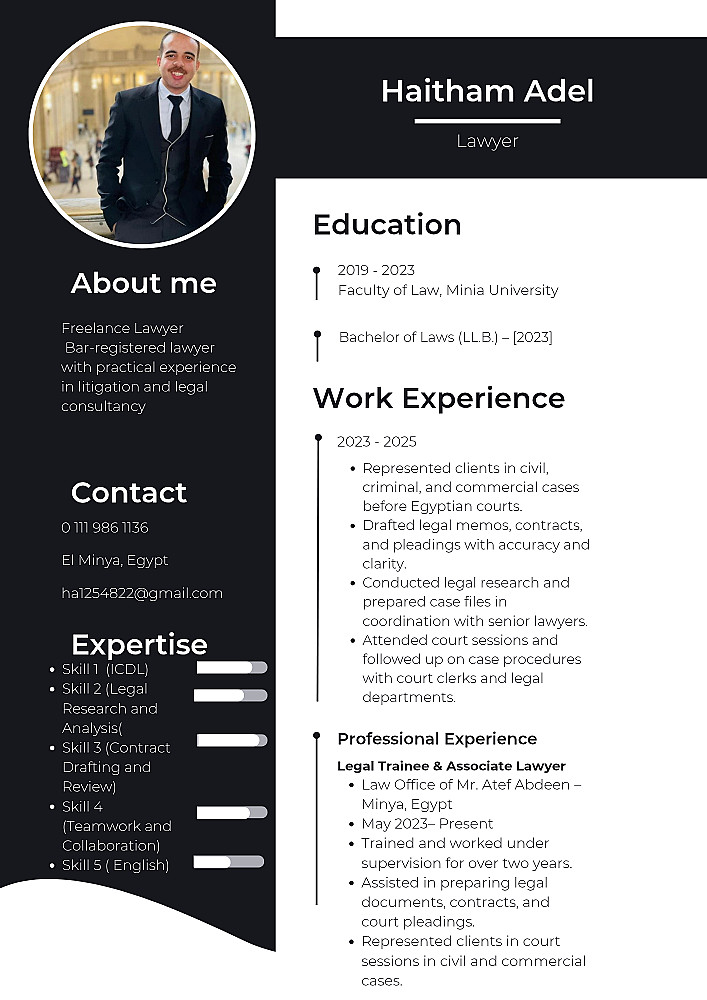 About me

Freelance Lawyer
Bar-registered lawyer with practical experience in litigation and legal consultancy

Contact

0 111 986 1136

El Minya, Egypt

ha1254822@gmail.com

Expertise

• Skill 1 (ICDL)
• Skill 2 (Legal Research and Analysis(
• Skill 3 (Contract Drafting and Review)
• Skill 4 (Teamwork and Collaboration)
• Skill 5 ( English)

Haitham Adel

Lawyer

Education

2019 - 2023
Faculty of Law, Minia University

Bachelor of Laws (LL.B.) – [2023]

Work Experience

2023 - 2025
• Represented clients in civil, criminal, and commercial cases before Egyptian courts.
• Drafted legal memos, contracts, and pleadings with accuracy and clarity.
• Conducted legal research and prepared case files in coordination with senior lawyers.
• Attended court sessions and followed up on case procedures with court clerks and legal departments.

Professional Experience

Legal Trainee & Associate Lawyer
• Law Office of Mr. Atef Abdeen – Minya, Egypt
• May 2023– Present
• Trained and worked under supervision for over two years.
• Assisted in preparing legal documents, contracts, and court pleadings.
• Represented clients in court sessions in civil and commercial cases.